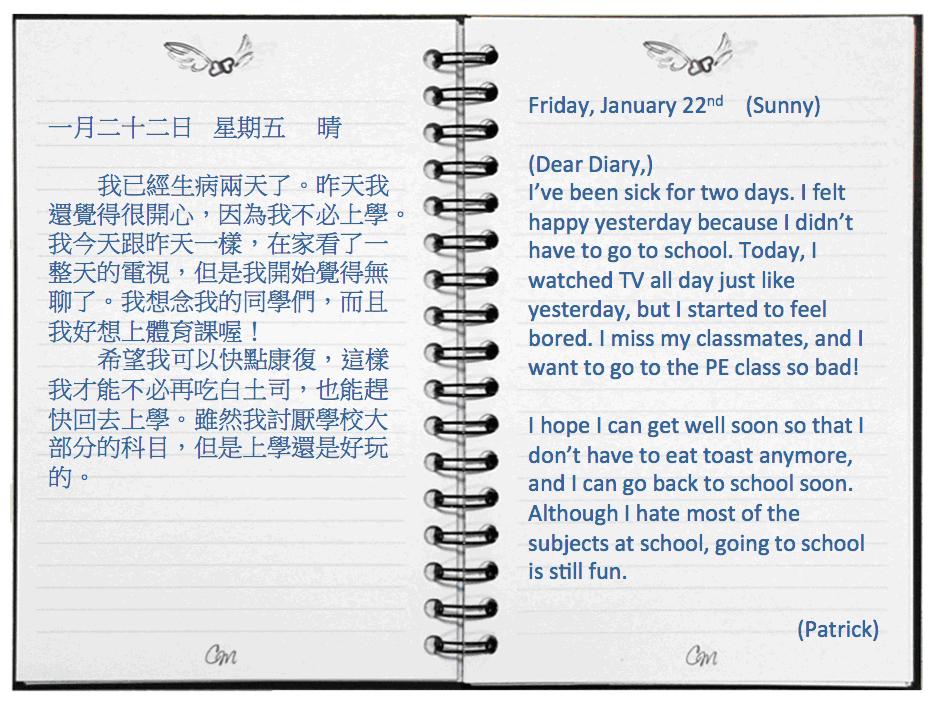 一月二十二日　星期五　晴

我已經生病兩天了。昨天我還覺得很開心，因為我不必上學。我今天跟昨天一樣，在家看了一整天的電視，但是我開始覺得無聊了。我想念我的同學們，而且我好想上體育課喔！

希望我可以快點康復，這樣我才能不必再吃白土司，也能趕快回去上學。雖然我討厭學校大部分的科目，但是上學還是好玩的。

Cm

Friday, January 22$^{nd}$ (Sunny)

(Dear Diary,)
I've been sick for two days. I felt happy yesterday because I didn't have to go to school. Today, I watched TV all day just like yesterday, but I started to feel bored. I miss my classmates, and I want to go to the PE class so bad!

I hope I can get well soon so that I don't have to eat toast anymore, and I can go back to school soon. Although I hate most of the subjects at school, going to school is still fun.

(Patrick)

Cm